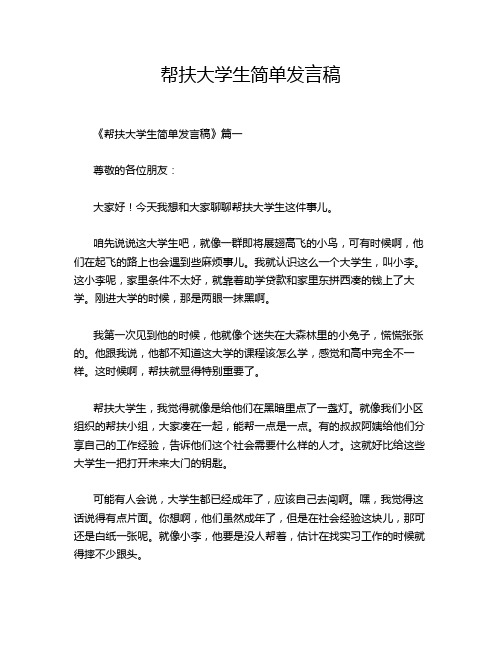 帮扶大学生简单发言稿

《帮扶大学生简单发言稿》篇一

尊敬的各位朋友：

大家好！今天我想和大家聊聊帮扶大学生这件事儿。

咱先说说这大学生吧，就像一群即将展翅高飞的小鸟，可有时候啊，他们在起飞的路上也会遇到些麻烦事儿。我就认识这么一个大学生，叫小李。这小李呢，家里条件不太好，就靠着助学贷款和家里东拼西凑的钱上了大学。刚进大学的时候，那是两眼一抹黑啊。

我第一次见到他的时候，他就像个迷失在大森林里的小兔子，慌慌张张的。他跟我说，他都不知道这大学的课程该怎么学，感觉和高中完全不一样。这时候啊，帮扶就显得特别重要了。

帮扶大学生，我觉得就像是给他们在黑暗里点了一盏灯。就像我们小区组织的帮扶小组，大家凑在一起，能帮一点是一点。有的叔叔阿姨给他们分享自己的工作经验，告诉他们这个社会需要什么样的人才。这就好比给这些大学生一把打开未来大门的钥匙。

可能有人会说，大学生都已经成年了，应该自己去闯啊。嘿，我觉得这话说得有点片面。你想啊，他们虽然成年了，但是在社会经验这块儿，那可还是白纸一张呢。就像小李，他要是没人帮着，估计在找实习工作的时候就得摔不少跟头。